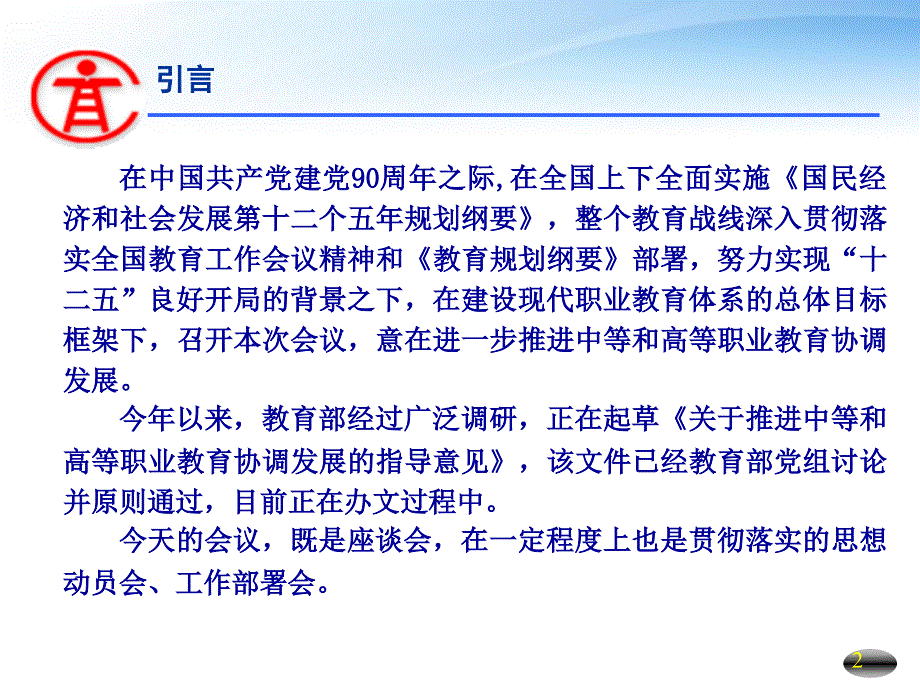 引言

在中国共产党建党90周年之际,在全国上下全面实施《国民经济和社会发展第十二个五年规划纲要》，整个教育战线深入贯彻落实全国教育工作会议精神和《教育规划纲要》部署，努力实现“十二五”良好开局的背景之下，在建设现代职业教育体系的总体目标框架下，召开本次会议，意在进一步推进中等和高等职业教育协调发展。

今年以来，教育部经过广泛调研，正在起草《关于推进中等和高等职业教育协调发展的指导意见》，该文件已经教育部党组讨论并原则通过，目前正在办文过程中。

今天的会议，既是座谈会，在一定程度上也是贯彻落实的思想动员会、工作部署会。

2